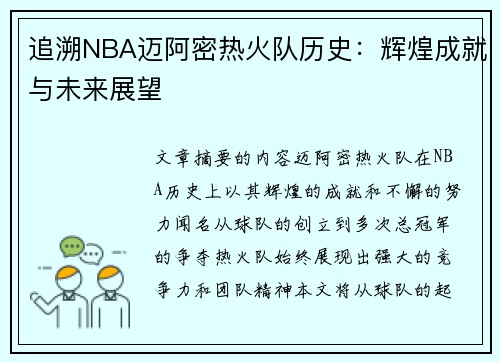 追溯NBA迈阿密热火队历史：辉煌成就与未来展望

文章摘要的内容迈阿密热火队在NBA历史上以其辉煌的成就和不懈的努力闻名从球队的创立到多次总冠军的争夺热火队始终展现出强大的竞争力和团队精神本文将从球队的起